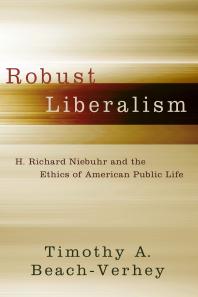 Robust
Liberalism

H. Richard Niebuhr and the Ethics of American Public Life

Timothy A.
Beach-Verhey